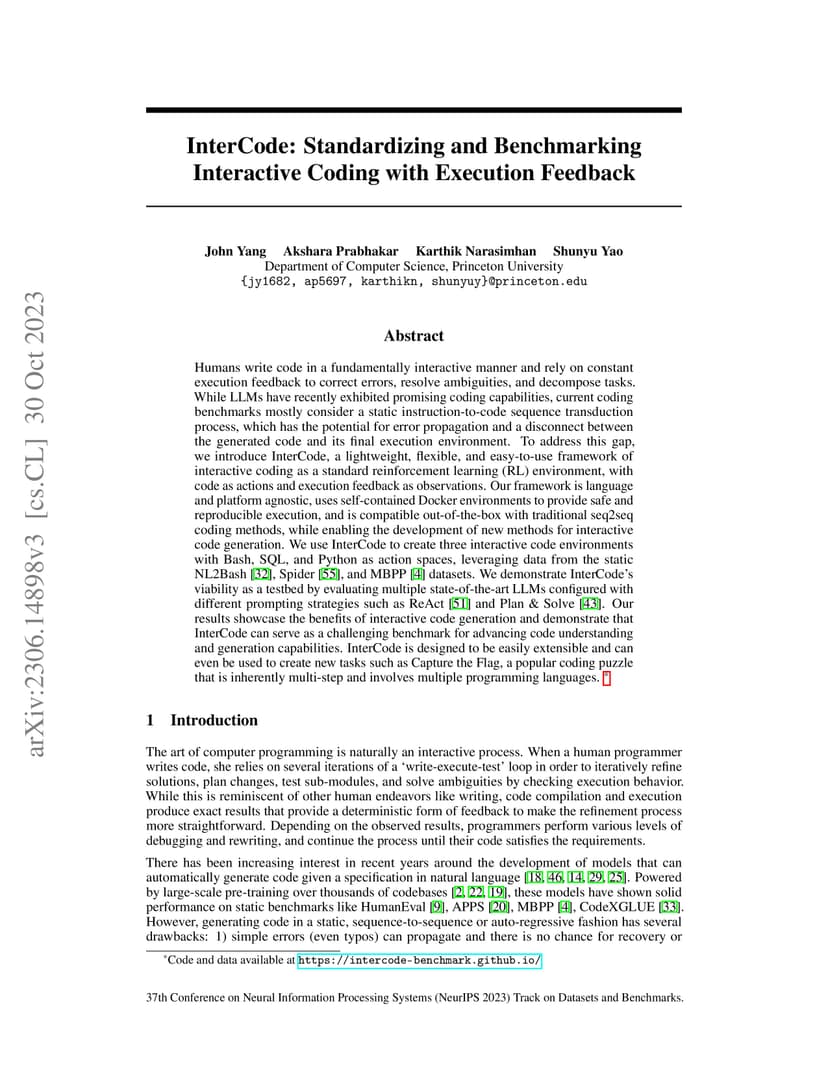 arXiv:2306.14898v3 [cs.CL] 30 Oct 2023

InterCode: Standardizing and Benchmarking Interactive Coding with Execution Feedback

John Yang Akshara Prabhakar Karthik Narasimhan Shunyu Yao
Department of Computer Science, Princeton University
{jy1682, ap5697, karthikn, shunyuy}@princeton.edu

Abstract

Humans write code in a fundamentally interactive manner and rely on constant execution feedback to correct errors, resolve ambiguities, and decompose tasks. While LLMs have recently exhibited promising coding capabilities, current coding benchmarks mostly consider a static instruction-to-code sequence transduction process, which has the potential for error propagation and a disconnect between the generated code and its final execution environment. To address this gap, we introduce InterCode, a lightweight, flexible, and easy-to-use framework of interactive coding as a standard reinforcement learning (RL) environment, with code as actions and execution feedback as observations. Our framework is language and platform agnostic, uses self-contained Docker environments to provide safe and reproducible execution, and is compatible out-of-the-box with traditional seq2seq coding methods, while enabling the development of new methods for interactive code generation. We use InterCode to create three interactive code environments with Bash, SQL, and Python as action spaces, leveraging data from the static NL2Bash [32], Spider [55], and MBPP [4] datasets. We demonstrate InterCode's viability as a testbed by evaluating multiple state-of-the-art LLMs configured with different prompting strategies such as ReAct [51] and Plan & Solve [43]. Our results showcase the benefits of interactive code generation and demonstrate that InterCode can serve as a challenging benchmark for advancing code understanding and generation capabilities. InterCode is designed to be easily extensible and can even be used to create new tasks such as Capture the Flag, a popular coding puzzle that is inherently multi-step and involves multiple programming languages. *

1 Introduction

The art of computer programming is naturally an interactive process. When a human programmer writes code, she relies on several iterations of a 'write-execute-test' loop in order to iteratively refine solutions, plan changes, test sub-modules, and solve ambiguities by checking execution behavior. While this is reminiscent of other human endeavors like writing, code compilation and execution produce exact results that provide a deterministic form of feedback to make the refinement process more straightforward. Depending on the observed results, programmers perform various levels of debugging and rewriting, and continue the process until their code satisfies the requirements.

There has been increasing interest in recent years around the development of models that can automatically generate code given a specification in natural language [18, 46, 14, 29, 25]. Powered by large-scale pre-training over thousands of codebases [2, 22, 19], these models have shown solid performance on static benchmarks like HumanEval [9], APPS [20], MBPP [4], CodeXGLUE [33]. However, generating code in a static, sequence-to-sequence or auto-regressive fashion has several drawbacks: 1) simple errors (even typos) can propagate and there is no chance for recovery or

*Code and data available at https://intercode-benchmark.github.io/

37th Conference on Neural Information Processing Systems (NeurIPS 2023) Track on Datasets and Benchmarks.